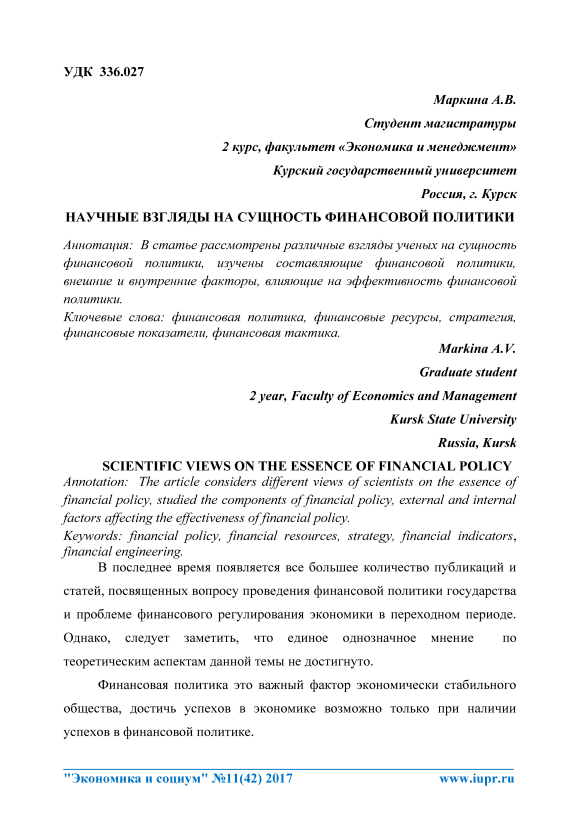 УДК 336.027

Маркина А.В.

Студент магистратуры

2 курс, факультет «Экономика и менеджмент»

Курский государственный университет

Россия, г. Курск

НАУЧНЫЕ ВЗГЛЯДЫ НА СУЩНОСТЬ ФИНАНСОВОЙ ПОЛИТИКИ

Аннотация: В статье рассмотрены различные взгляды ученых на сущность финансовой политики, изучены составляющие финансовой политики, внешние и внутренние факторы, влияющие на эффективность финансовой политики.

Ключевые слова: финансовая политика, финансовые ресурсы, стратегия, финансовые показатели, финансовая тактика.

Markina A.V.

Graduate student

2 year, Faculty of Economics and Management

Kursk State University

Russia, Kursk

SCIENTIFIC VIEWS ON THE ESSENCE OF FINANCIAL POLICY

Annotation: The article considers different views of scientists on the essence of financial policy, studied the components of financial policy, external and internal factors affecting the effectiveness of financial policy.

Keywords: financial policy, financial resources, strategy, financial indicators, financial engineering.

В последнее время появляется все большее количество публикаций и статей, посвященных вопросу проведения финансовой политики государства и проблеме финансового регулирования экономики в переходном периоде. Однако, следует заметить, что единое однозначное мнение по теоретическим аспектам данной темы не достигнуто.

Финансовая политика это важный фактор экономически стабильного общества, достичь успехов в экономике возможно только при наличии успехов в финансовой политике.

"Экономика и социум" №11(42) 2017 www.iupr.ru